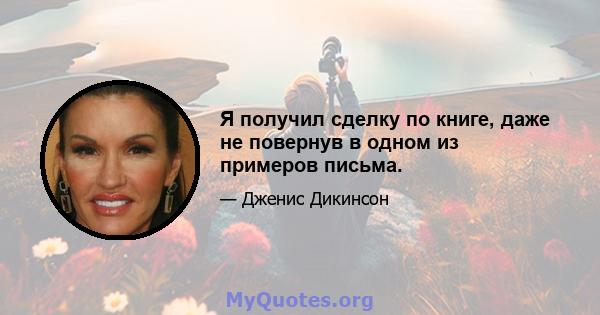 Я получил сделку по книге, даже не повернув в одном из примеров письма.

— Дженис Дикинсон

MyQuotes.org